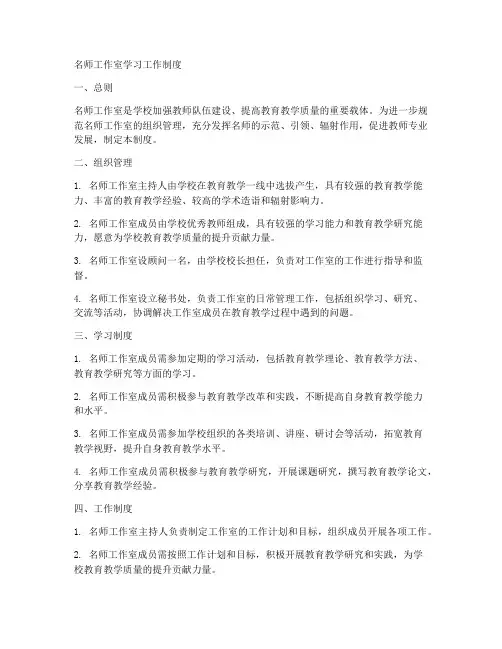 名师工作室学习工作制度

一、总则

名师工作室是学校加强教师队伍建设、提高教育教学质量的重要载体。为进一步规范名师工作室的组织管理，充分发挥名师的示范、引领、辐射作用，促进教师专业发展，制定本制度。

二、组织管理

1. 名师工作室主持人由学校在教育教学一线中选拔产生，具有较强的教育教学能力、丰富的教育教学经验、较高的学术造诣和辐射影响力。

2. 名师工作室成员由学校优秀教师组成，具有较强的学习能力和教育教学研究能力，愿意为学校教育教学质量的提升贡献力量。

3. 名师工作室设顾问一名，由学校校长担任，负责对工作室的工作进行指导和监督。

4. 名师工作室设立秘书处，负责工作室的日常管理工作，包括组织学习、研究、交流等活动，协调解决工作室成员在教育教学过程中遇到的问题。

三、学习制度

1. 名师工作室成员需参加定期的学习活动，包括教育教学理论、教育教学方法、教育教学研究等方面的学习。

2. 名师工作室成员需积极参与教育教学改革和实践，不断提高自身教育教学能力和水平。

3. 名师工作室成员需参加学校组织的各类培训、讲座、研讨会等活动，拓宽教育教学视野，提升自身教育教学水平。

4. 名师工作室成员需积极参与教育教学研究，开展课题研究，撰写教育教学论文，分享教育教学经验。

四、工作制度

1. 名师工作室主持人负责制定工作室的工作计划和目标，组织成员开展各项工作。

2. 名师工作室成员需按照工作计划和目标，积极开展教育教学研究和实践，为学校教育教学质量的提升贡献力量。